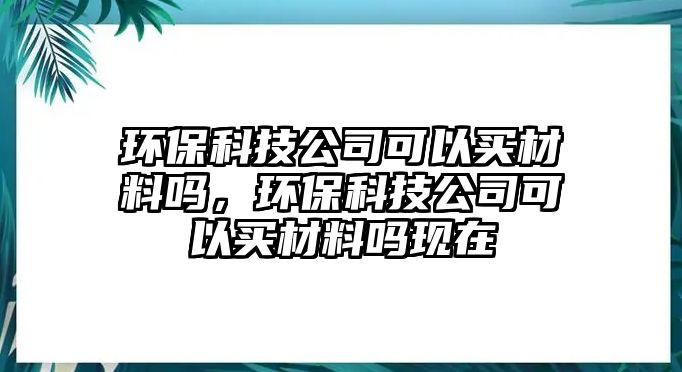 环保科技公司可以买材料吗，环保科技公司可以买材料吗现在